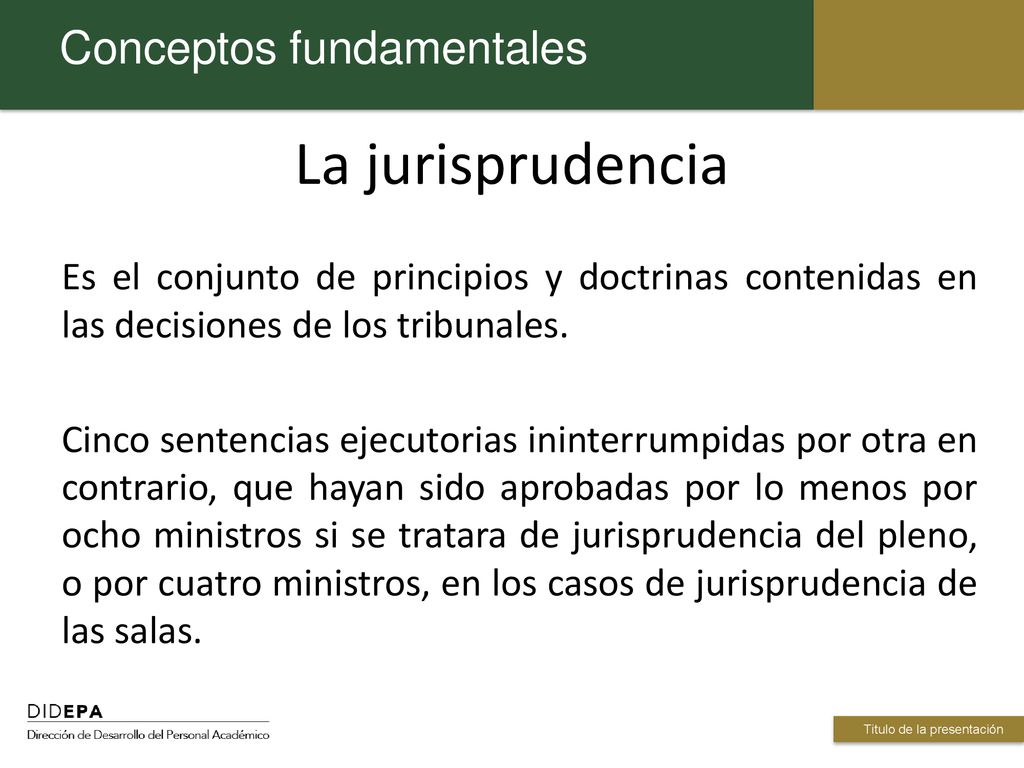 Conceptos fundamentales

La jurisprudencia

Es el conjunto de principios y doctrinas contenidas en las decisiones de los tribunales.

Cinco sentencias ejecutorias ininterrumpidas por otra en contrario, que hayan sido aprobadas por lo menos por ocho ministros si se tratara de jurisprudencia del pleno, o por cuatro ministros, en los casos de jurisprudencia de las salas.

DIDEPA
Dirección de Desarrollo del Personal Académico

Título de la presentación